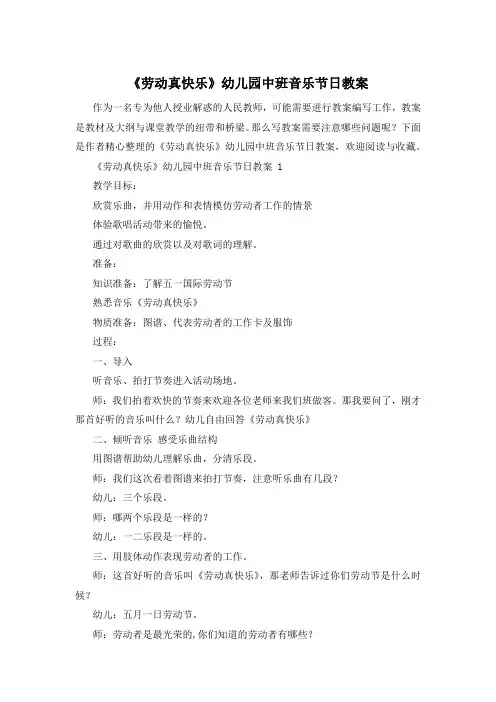 《劳动真快乐》幼儿园中班音乐节日教案

作为一名专为他人授业解惑的人民教师，可能需要进行教案编写工作，教案是教材及大纲与课堂教学的纽带和桥梁。那么写教案需要注意哪些问题呢？下面是作者精心整理的《劳动真快乐》幼儿园中班音乐节日教案，欢迎阅读与收藏。

《劳动真快乐》幼儿园中班音乐节日教案 1

教学目标：

欣赏乐曲，并用动作和表情模仿劳动者工作的情景

体验歌唱活动带来的愉悦。

通过对歌曲的欣赏以及对歌词的理解。

准备：

知识准备：了解五一国际劳动节

熟悉音乐《劳动真快乐》

物质准备：图谱、代表劳动者的工作卡及服饰

过程：

一、导入

听音乐、拍打节奏进入活动场地。

师：我们拍着欢快的节奏来欢迎各位老师来我们班做客。那我要问了，刚才那首好听的音乐叫什么？幼儿自由回答《劳动真快乐》

二、倾听音乐 感受乐曲结构

用图谱帮助幼儿理解乐曲，分清乐段。

师：我们这次看着图谱来拍打节奏，注意听乐曲有几段？

幼儿：三个乐段。

师：哪两个乐段是一样的？

幼儿：一二乐段是一样的。

三、用肢体动作表现劳动者的工作。

师：这首好听的音乐叫《劳动真快乐》，那老师告诉过你们劳动节是什么时候？

幼儿：五月一日劳动节。

师：劳动者是最光荣的，你们知道的劳动者有哪些？